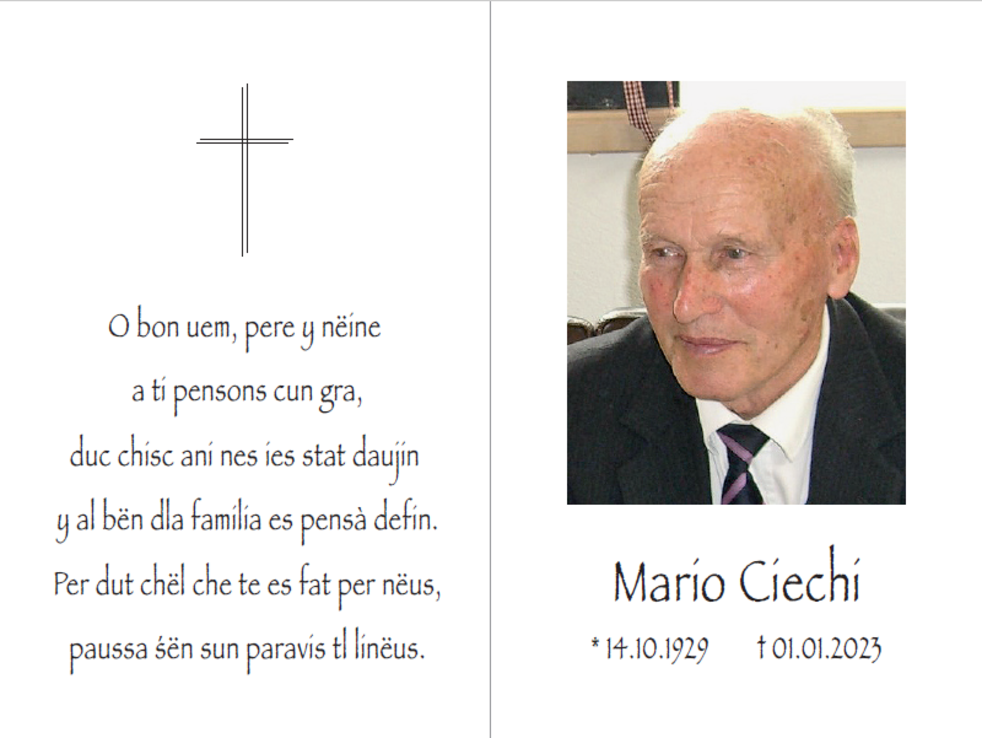 O bon uem, pere y nëine
a ti pensons cun gra,
duc chisc ani nes ies stat daujin
y al bën dla familia es pensà defin.
Per dut chël che te es fat per nëus,
paussa śën sun paravis tl linëus.

Mario Ciechi

* 14.10.1929 † 01.01.2023